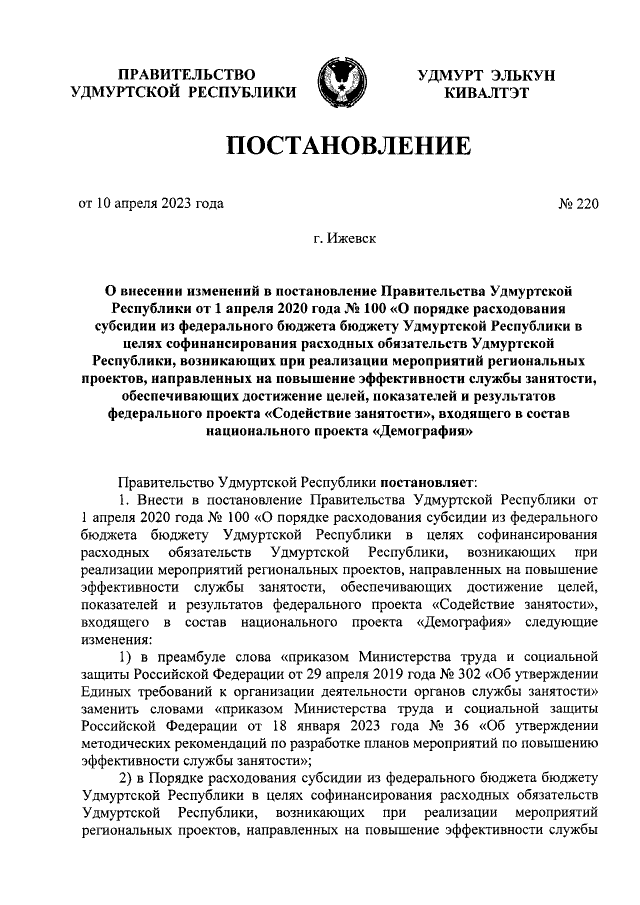 ПРАВИТЕЛЬСТВО УДМУРТСКОЙ РЕСПУБЛИКИ

УДМУРТ ЭЛЬКУН КИВАЛТЭТ

ПОСТАНОВЛЕНИЕ

от 10 апреля 2023 года

№ 220

г. Ижевск

О внесении изменений в постановление Правительства Удмуртской Республики от 1 апреля 2020 года № 100 «О порядке расходования субсидии из федерального бюджета бюджету Удмуртской Республики в целях софинансирования расходных обязательств Удмуртской Республики, возникающих при реализации мероприятий региональных проектов, направленных на повышение эффективности службы занятости, обеспечивающих достижение целей, показателей и результатов федерального проекта «Содействие занятости», входящего в состав национального проекта «Демография»

Правительство Удмуртской Республики постановляет:

1. Внести в постановление Правительства Удмуртской Республики от 1 апреля 2020 года № 100 «О порядке расходования субсидии из федерального бюджета бюджету Удмуртской Республики в целях софинансирования расходных обязательств Удмуртской Республики, возникающих при реализации мероприятий региональных проектов, направленных на повышение эффективности службы занятости, обеспечивающих достижение целей, показателей и результатов федерального проекта «Содействие занятости», входящего в состав национального проекта «Демография» следующие изменения:

1) в преамбуле слова «приказом Министерства труда и социальной защиты Российской Федерации от 29 апреля 2019 года № 302 «Об утверждении Единых требований к организации деятельности органов службы занятости» заменить словами «приказом Министерства труда и социальной защиты Российской Федерации от 18 января 2023 года № 36 «Об утверждении методических рекомендаций по разработке планов мероприятий по повышению эффективности службы занятости»;

2) в Порядке расходования субсидии из федерального бюджета бюджету Удмуртской Республики в целях софинансирования расходных обязательств Удмуртской Республики, возникающих при реализации мероприятий региональных проектов, направленных на повышение эффективности службы